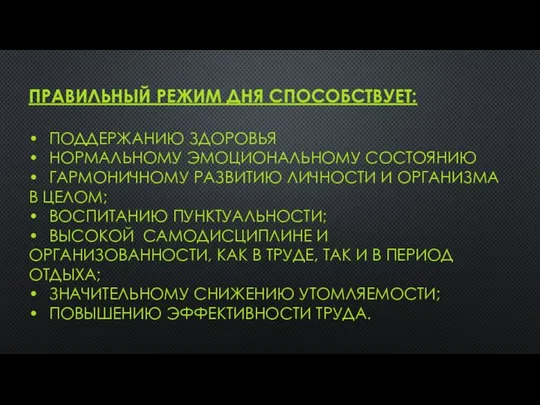 ПРАВИЛЬНЫЙ РЕЖИМ ДНЯ СПОСОБСТВУЕТ:

• ПОДДЕРЖАНИЮ ЗДОРОВЬЯ
• НОРМАЛЬНОМУ ЭМОЦИОНАЛЬНОМУ СОСТОЯНИЮ
• ГАРМОНИЧНОМУ РАЗВИТИЮ ЛИЧНОСТИ И ОРГАНИЗМА В ЦЕЛОМ;
• ВОСПИТАНИЮ ПУНКТУАЛЬНОСТИ;
• ВЫСОКОЙ САМОДИСЦИПЛИНЕ И ОРГАНИЗОВАННОСТИ, КАК В ТРУДЕ, ТАК И В ПЕРИОД ОТДЫХА;
• ЗНАЧИТЕЛЬНОМУ СНИЖЕНИЮ УТОМЛЯЕМОСТИ;
• ПОВЫШЕНИЮ ЭФФЕКТИВНОСТИ ТРУДА.